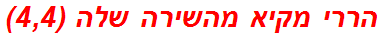 הררי מקיא מהשירה שלה (4,4)